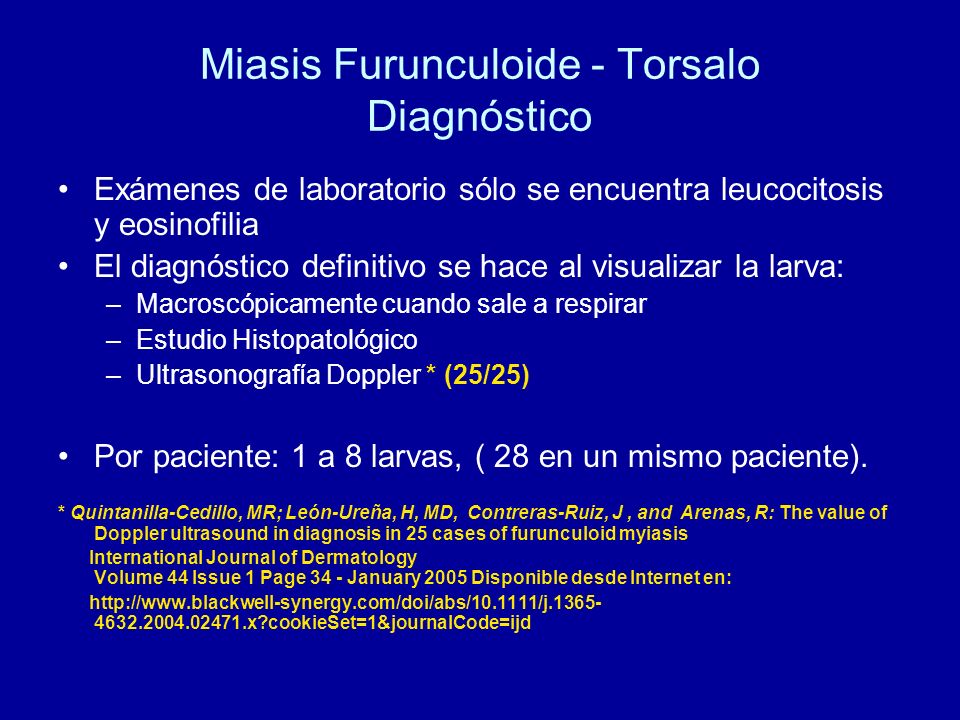 Miasis Furunculoide - Torsalo
Diagnóstico

• Exámenes de laboratorio sólo se encuentra leucocitosis y eosinofilia
• El diagnóstico definitivo se hace al visualizar la larva:
– Macroscópicamente cuando sale a respirar
– Estudio Histopatológico
– Ultrasonografía Doppler * (25/25)

• Por paciente: 1 a 8 larvas, ( 28 en un mismo paciente).

* Quintanilla-Cedillo, MR; León-Ureña, H, MD, Contreras-Ruiz, J , and Arenas, R: The value of Doppler ultrasound in diagnosis in 25 cases of furunculoid myiasis

International Journal of Dermatology Volume 44 Issue 1 Page 34 - January 2005 Disponible desde Internet en:

http://www.blackwell-synergy.com/doi/abs/10.1111/j.1365-4632.2004.02471.x?cookieSet=1&journalCode=ijd